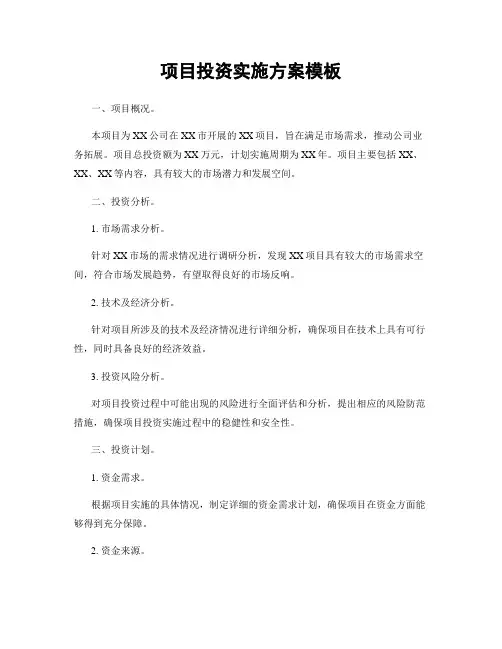 项目投资实施方案模板

一、项目概况。

本项目为XX公司在XX市开展的XX项目，旨在满足市场需求，推动公司业务拓展。项目总投资额为XX万元，计划实施周期为XX年。项目主要包括XX、XX、XX等内容，具有较大的市场潜力和发展空间。

二、投资分析。

1. 市场需求分析。

针对XX市场的需求情况进行调研分析，发现XX项目具有较大的市场需求空间，符合市场发展趋势，有望取得良好的市场反响。

2. 技术及经济分析。

针对项目所涉及的技术及经济情况进行详细分析，确保项目在技术上具有可行性，同时具备良好的经济效益。

3. 投资风险分析。

对项目投资过程中可能出现的风险进行全面评估和分析，提出相应的风险防范措施，确保项目投资实施过程中的稳健性和安全性。

三、投资计划。

1. 资金需求。

根据项目实施的具体情况，制定详细的资金需求计划，确保项目在资金方面能够得到充分保障。

2. 资金来源。